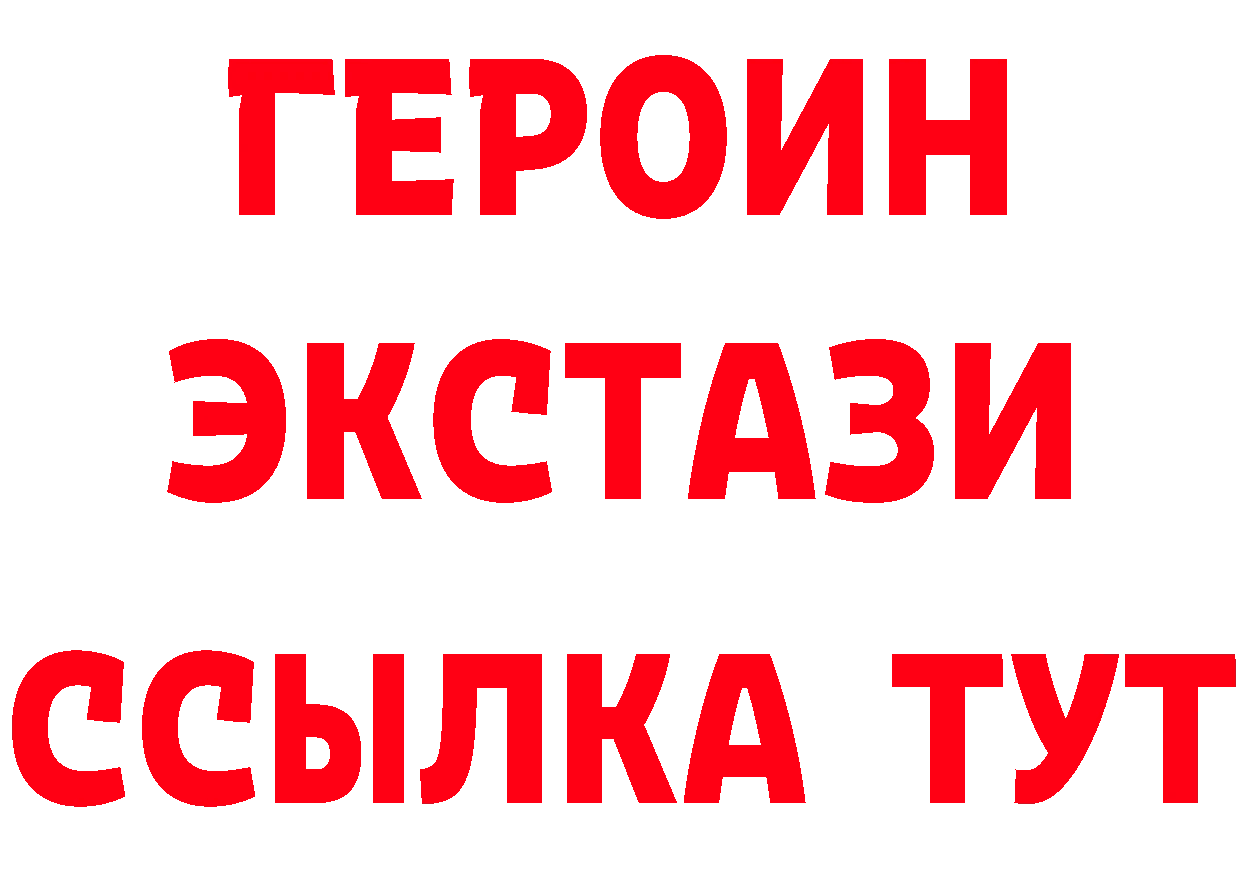 ГЕРОИН
ЭКСТАЗИ
ССЫЛКА ТУТ